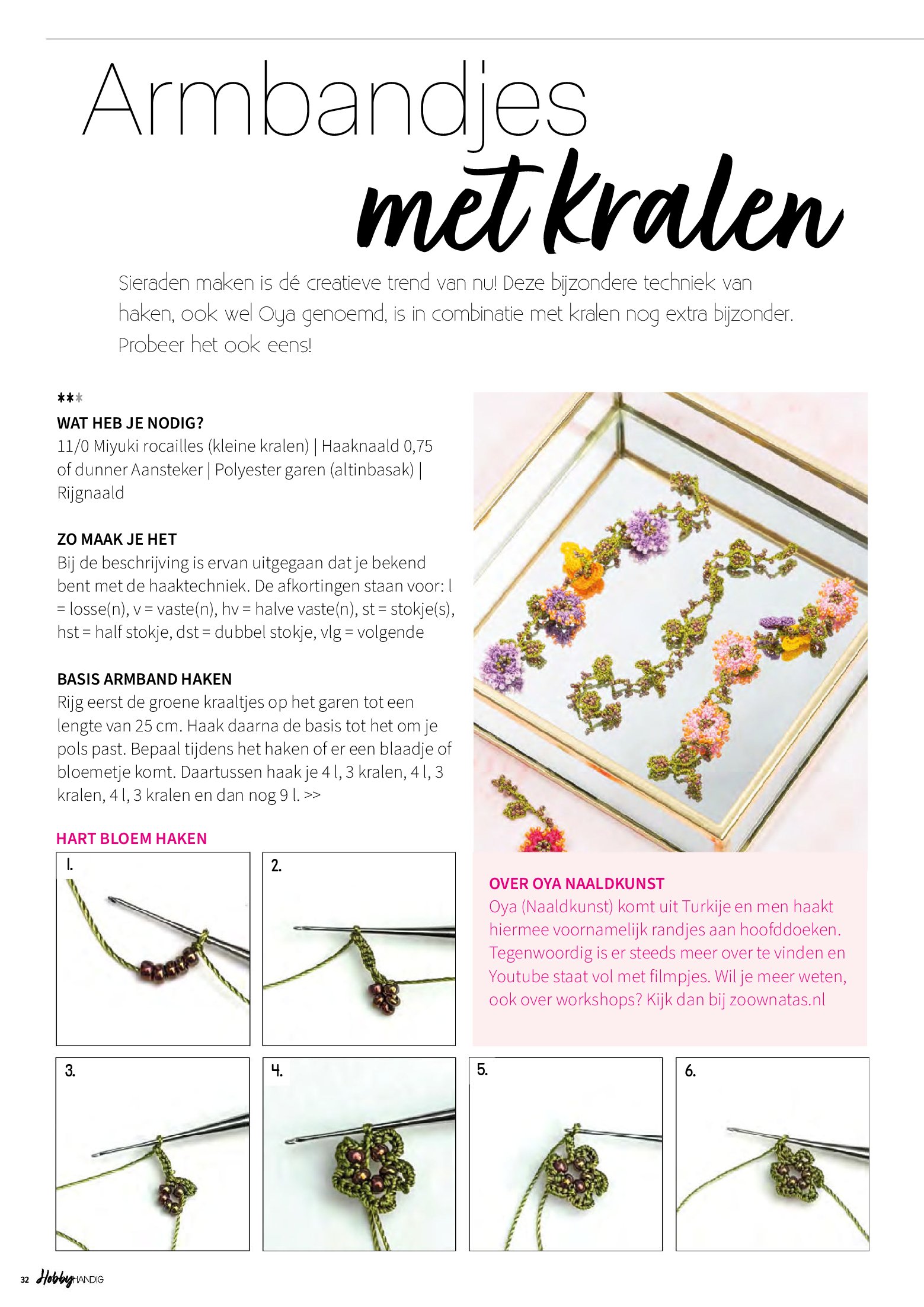 Armbandjes met kralen

Sieraden maken is dé creatieve trend van nu! Deze bijzondere techniek van haken, ook wel Oya genoemd, is in combinatie met kralen nog extra bijzonder. Probeer het ook eens!

***

WAT HEB JE NODIG?
11/0 Miyuki rocailles (kleine kralen) | Haaknaald 0,75 of dunner Aansteker | Polyester garen (altinbasak) | Rijgnaald

ZO MAAK JE HET
Bij de beschrijving is ervan uitgegaan dat je bekend bent met de haaktechniek. De afkortingen staan voor: l = losse(n), v = vaste(n), hv = halve vaste(n), st = stokje(s), hst = half stokje, dst = dubbel stokje, vlg = volgende

BASIS ARMBAND HAKEN
Rijg eerst de groene kraaltjes op het garen tot een lengte van 25 cm. Haak daarna de basis tot het om je pols past. Bepaal tijdens het haken of er een blaadje of bloemetje komt. Daartussen haak je 4 l, 3 kralen, 4 l, 3 kralen, 4 l, 3 kralen en dan nog 9 l. >>

HART BLOEM HAKEN

1.

2.

OVER OYA NAALDKUNST
Oya (Naaldkunst) komt uit Turkije en men haakt hiermee voornamelijk randjes aan hoofddoeken. Tegenwoordig is er steeds meer over te vinden en Youtube staat vol met filmpjes. Wil je meer weten, ook over workshops? Kijk dan bij zoownatas.nl

3.

4.

5.

6.

32 Hobby HANDIG